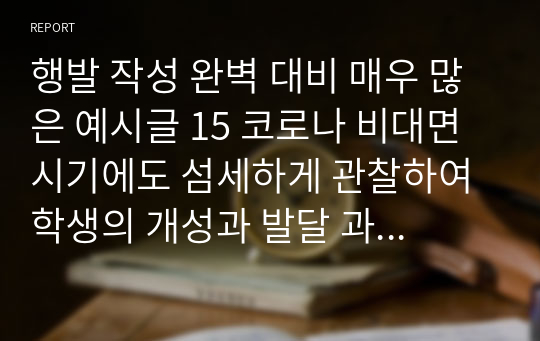 REPORT

행발 작성 완벽 대비 매우 많은 예시글 15 코로나 비대면 시기에도 섬세하게 관찰하여 학생의 개성과 발달 과...